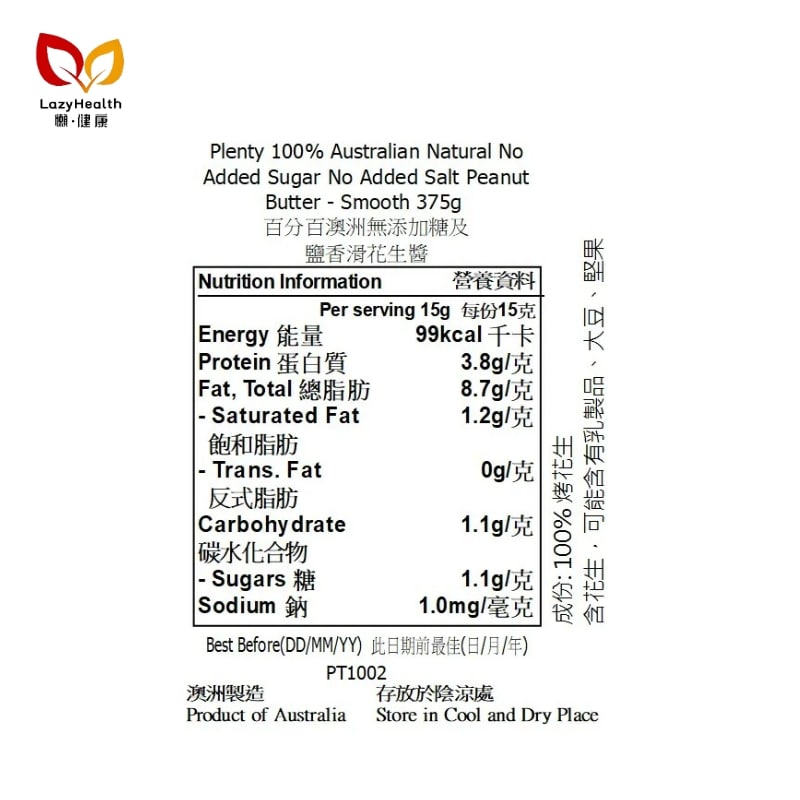 LazyHealth
懶·健康

Plenty 100% Australian Natural No Added Sugar No Added Salt Peanut Butter - Smooth 375g
百分百澳洲無添加糖及鹽香滑花生醬

| Nutrition Information | 營養資料 |
|---|---|
| | Per serving 15g 每份15克 |
| Energy 能量 | 99kcal 千卡 |
| Protein 蛋白質 | 3.8g/克 |
| Fat, Total 總脂肪 | 8.7g/克 |
| - Saturated Fat 飽和脂肪 | 1.2g/克 |
| - Trans. Fat 反式脂肪 | 0g/克 |
| Carbohydrate 碳水化合物 | 1.1g/克 |
| - Sugars 糖 | 1.1g/克 |
| Sodium 鈉 | 1.0mg/毫克 |

成份: 100% 烤花生
含花生，可能含有乳製品、大豆、堅果

Best Before(DD/MM/YY) 此日期前最佳(日/月/年)

PT1002

澳洲製造
Product of Australia

存放於陰涼處
Store in Cool and Dry Place